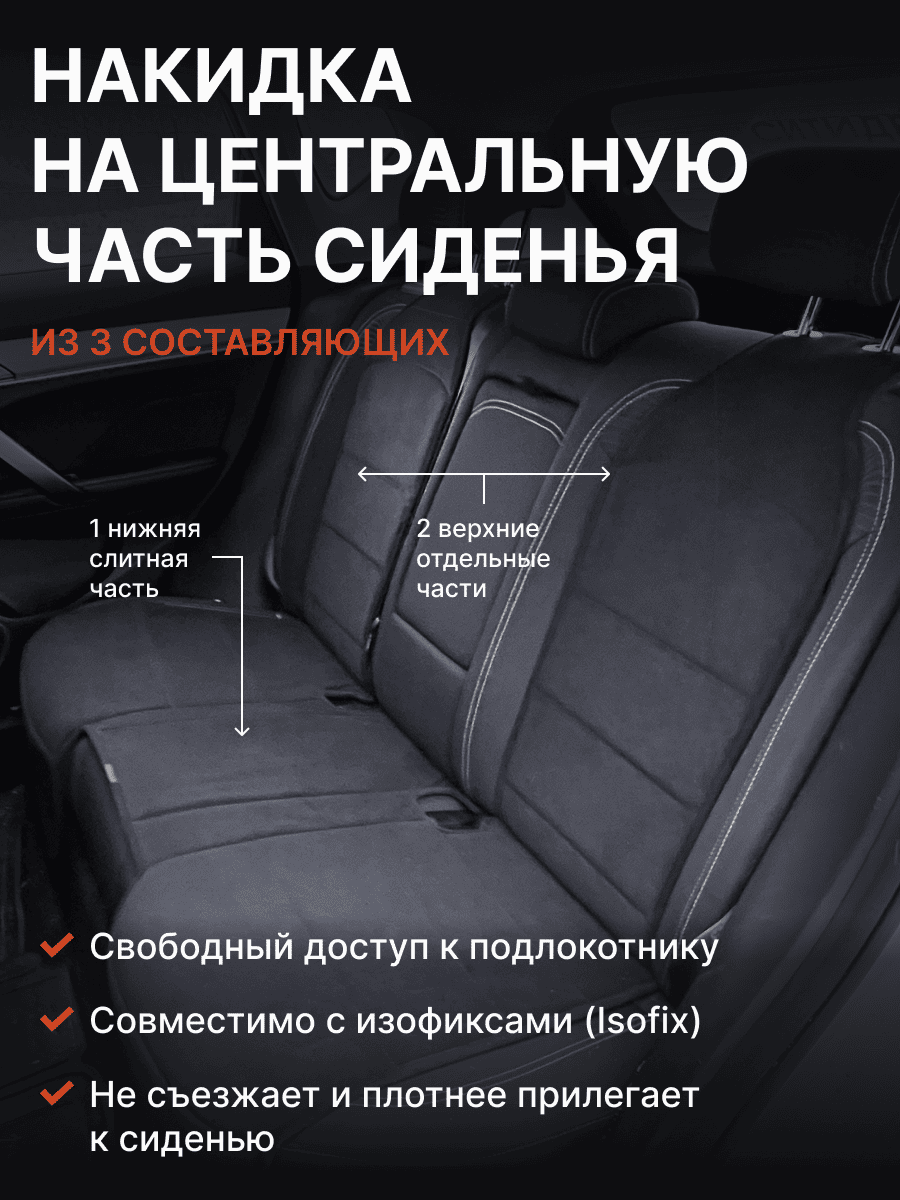 НАКИДКА НА ЦЕНТРАЛЬНУЮ ЧАСТЬ СИДЕНЬЯ

ИЗ 3 СОСТАВЛЯЮЩИХ

1 нижняя слитная часть

2 верхние отдельные части

Свободный доступ к подлокотнику

Совместимо с изофиксами (Isofix)

Не съезжает и плотнее прилегает к сиденью